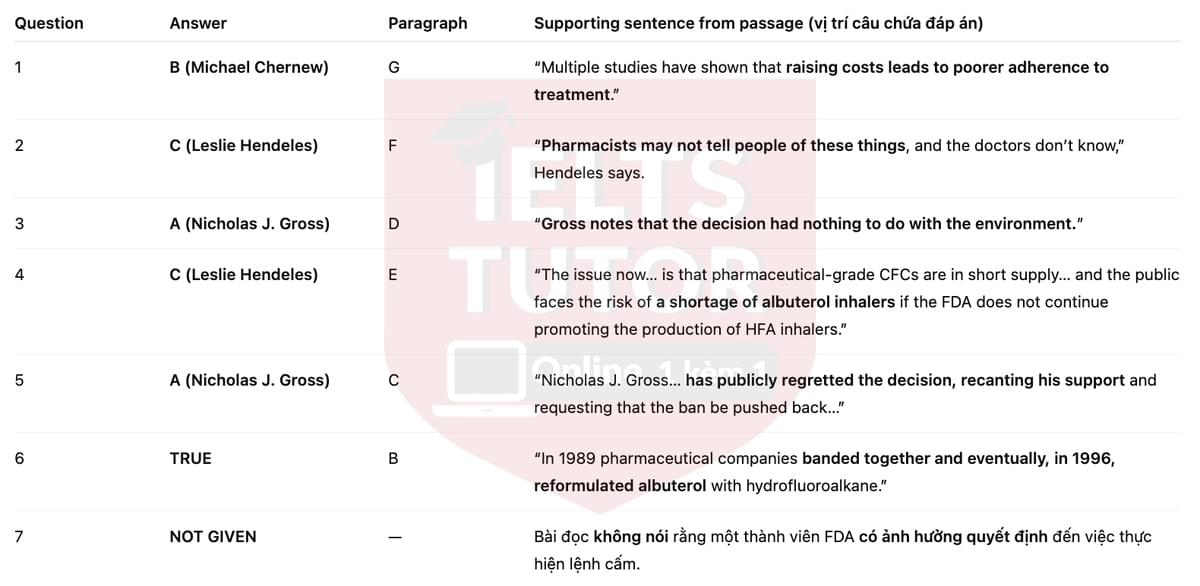 | Question | Answer | Paragraph | Supporting sentence from passage (vị trí câu chứa đáp án) |
|---|---|---|---|
| 1 | B (Michael Chernew) | G | "Multiple studies have shown that raising costs leads to poorer adherence to treatment." |
| 2 | C (Leslie Hendeles) | F | "Pharmacists may not tell people of these things, and the doctors don't know," Hendeles says. |
| 3 | A (Nicholas J. Gross) | D | "Gross notes that the decision had nothing to do with the environment." |
| 4 | C (Leslie Hendeles) | E | "The issue now… is that pharmaceutical-grade CFCs are in short supply… and the public faces the risk of a shortage of albuterol inhalers if the FDA does not continue promoting the production of HFA inhalers." |
| 5 | A (Nicholas J. Gross) | C | "Nicholas J. Gross… has publicly regretted the decision, recanting his support and requesting that the ban be pushed back…" |
| 6 | TRUE | B | "In 1989 pharmaceutical companies banded together and eventually, in 1996, reformulated albuterol with hydrofluoroalkane." |
| 7 | NOT GIVEN | — | Bài đọc không nói rằng một thành viên FDA có ảnh hưởng quyết định đến việc thực hiện lệnh cấm. |

IELTS TUTOR
Online 1 kèm 1